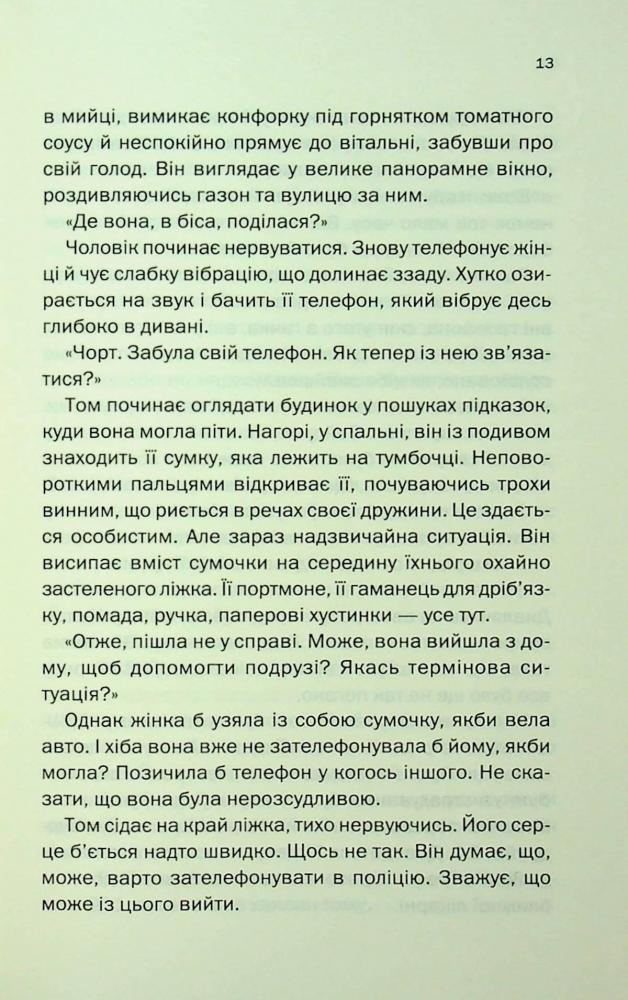 13

в мийці, вимикає конфорку під горнятком томатного соусу й неспокійно прямує до вітальні, забувши про свій голод. Він виглядає у велике панорамне вікно, роздивляючись газон та вулицю за ним.

«Де вона, в біса, поділася?»

Чоловік починає нервуватися. Знову телефонує жінці й чує слабку вібрацію, що долинає ззаду. Хутко озирається на звук і бачить її телефон, який вібрує десь глибоко в дивані.

«Чорт. Забула свій телефон. Як тепер із нею зв'язатися?»

Том починає оглядати будинок у пошуках підказок, куди вона могла піти. Нагорі, у спальні, він із подивом знаходить її сумку, яка лежить на тумбочці. Неповороткими пальцями відкриває її, почуваючись трохи винним, що риється в речах своєї дружини. Це здається особистим. Але зараз надзвичайна ситуація. Він висипає вміст сумочки на середину їхнього охайно застеленого ліжка. Її портмоне, її гаманець для дріб'язку, помада, ручка, паперові хустинки — усе тут.

«Отже, пішла не у справі. Може, вона вийшла з дому, щоб допомогти подрузі? Якась термінова ситуація?»

Однак жінка б узяла із собою сумочку, якби вела авто. І хіба вона вже не зателефонувала б йому, якби могла? Позичила б телефон у когось іншого. Не сказати, що вона була нерозсудливою.

Том сідає на край ліжка, тихо нервуючись. Його серце б'ється надто швидко. Щось не так. Він думає, що, може, варто зателефонувати в поліцію. Зважує, що може із цього вийти.